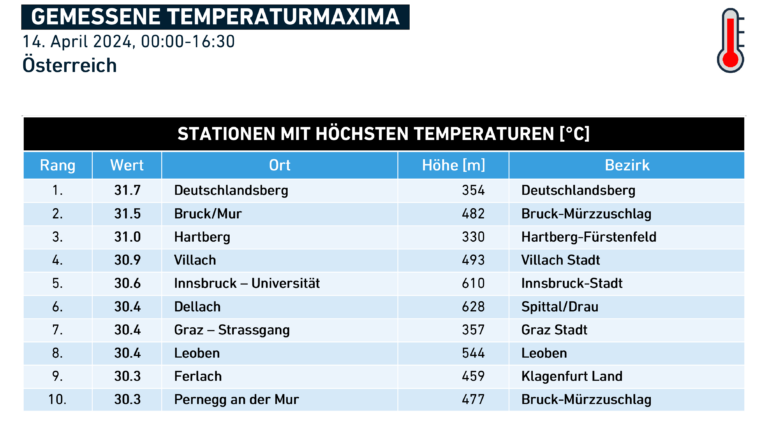 GEMESSENE TEMPERATURMAXIMA
14. April 2024, 00:00-16:30
Österreich

STATIONEN MIT HÖCHSTEN TEMPERATUREN [°C]

| Rang | Wert | Ort | Höhe [m] | Bezirk |
|---|---|---|---|---|
| 1. | 31.7 | Deutschlandsberg | 354 | Deutschlandsberg |
| 2. | 31.5 | Bruck/Mur | 482 | Bruck-Mürzzuschlag |
| 3. | 31.0 | Hartberg | 330 | Hartberg-Fürstenfeld |
| 4. | 30.9 | Villach | 493 | Villach Stadt |
| 5. | 30.6 | Innsbruck – Universität | 610 | Innsbruck-Stadt |
| 6. | 30.4 | Dellach | 628 | Spittal/Drau |
| 7. | 30.4 | Graz – Strassgang | 357 | Graz Stadt |
| 8. | 30.4 | Leoben | 544 | Leoben |
| 9. | 30.3 | Ferlach | 459 | Klagenfurt Land |
| 10. | 30.3 | Pernegg an der Mur | 477 | Bruck-Mürzzuschlag |